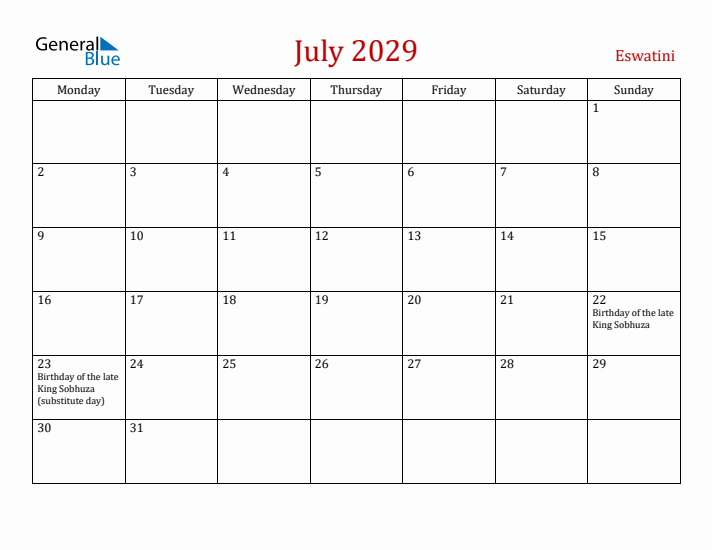 General Blue

July 2029

Eswatini

| Monday | Tuesday | Wednesday | Thursday | Friday | Saturday | Sunday |
|---|---|---|---|---|---|---|
| | | | | | | 1 |
| 2 | 3 | 4 | 5 | 6 | 7 | 8 |
| 9 | 10 | 11 | 12 | 13 | 14 | 15 |
| 16 | 17 | 18 | 19 | 20 | 21 | 22 Birthday of the late King Sobhuza |
| 23 Birthday of the late King Sobhuza (substitute day) | 24 | 25 | 26 | 27 | 28 | 29 |
| 30 | 31 | | | | | |